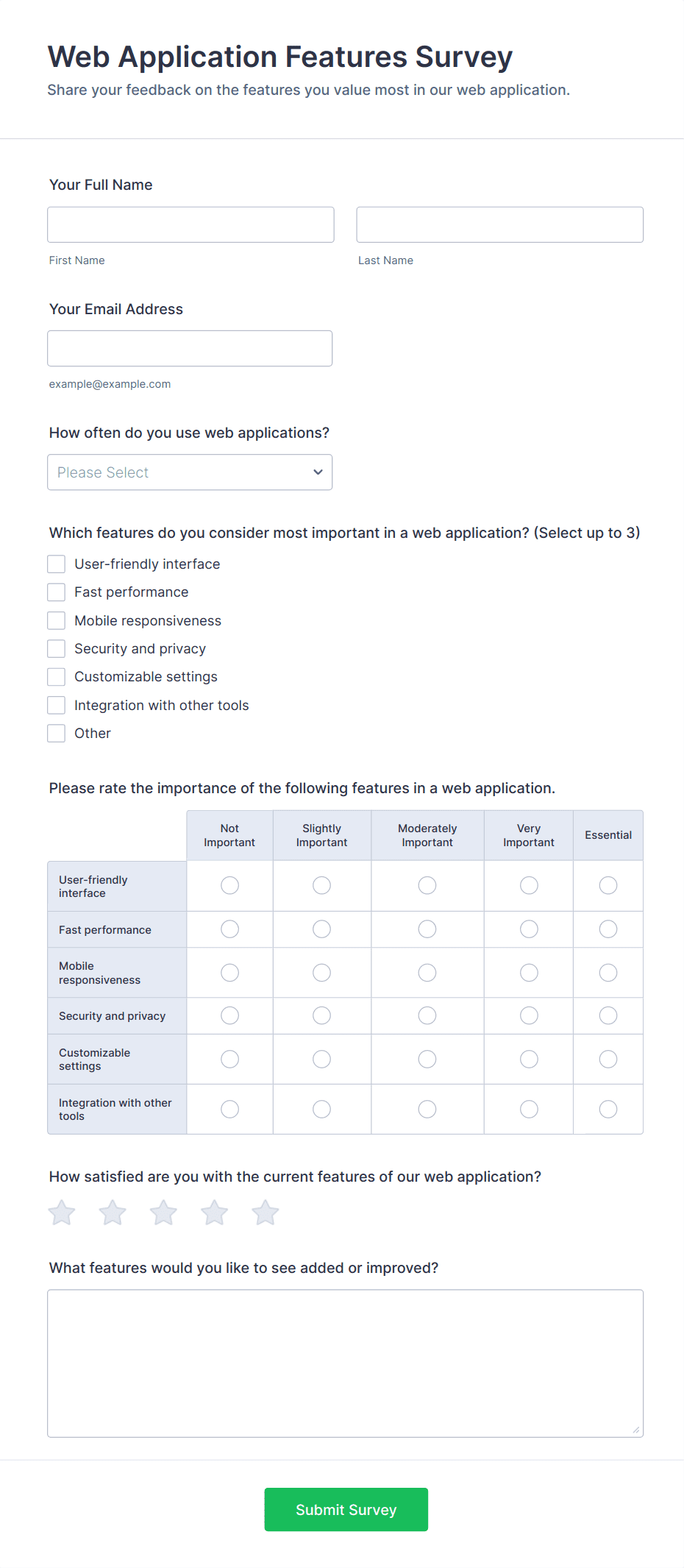 Web Application Features Survey
Share your feedback on the features you value most in our web application.

Your Full Name

First Name

Last Name

Your Email Address

example@example.com

How often do you use web applications?

Please Select

Which features do you consider most important in a web application? (Select up to 3)

User-friendly interface
Fast performance
Mobile responsiveness
Security and privacy
Customizable settings
Integration with other tools
Other

Please rate the importance of the following features in a web application.

| | Not Important | Slightly Important | Moderately Important | Very Important | Essential |
|---|---|---|---|---|---|
| User-friendly interface | | | | | |
| Fast performance | | | | | |
| Mobile responsiveness | | | | | |
| Security and privacy | | | | | |
| Customizable settings | | | | | |
| Integration with other tools | | | | | |

How satisfied are you with the current features of our web application?

What features would you like to see added or improved?

Submit Survey